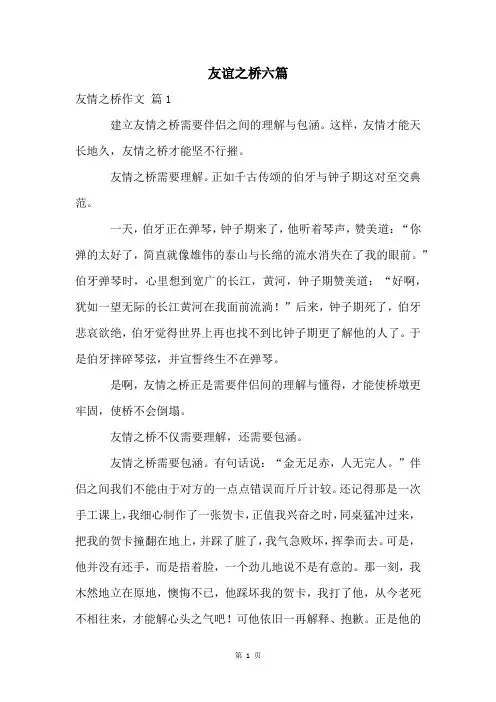 友谊之桥六篇

友情之桥作文 篇1

建立友情之桥需要伴侣之间的理解与包涵。这样，友情才能天长地久，友情之桥才能坚不行摧。

友情之桥需要理解。正如千古传颂的伯牙与钟子期这对至交典范。

一天，伯牙正在弹琴，钟子期来了，他听着琴声，赞美道：“你弹的太好了，简直就像雄伟的泰山与长绵的流水消失在了我的眼前。”伯牙弹琴时，心里想到宽广的长江，黄河，钟子期赞美道：“好啊，犹如一望无际的长江黄河在我面前流淌！”后来，钟子期死了，伯牙悲哀欲绝，伯牙觉得世界上再也找不到比钟子期更了解他的人了。于是伯牙摔碎琴弦，并宣誓终生不在弹琴。

是啊，友情之桥正是需要伴侣间的理解与懂得，才能使桥墩更牢固，使桥不会倒塌。

友情之桥不仅需要理解，还需要包涵。

友情之桥需要包涵。有句话说：“金无足赤，人无完人。”伴侣之间我们不能由于对方的一点点错误而斤斤计较。还记得那是一次手工课上，我细心制作了一张贺卡，正值我兴奋之时，同桌猛冲过来，把我的贺卡撞翻在地上，并踩了脏了，我气急败坏，挥拳而去。可是，他并没有还手，而是捂着脸，一个劲儿地说不是有意的。那一刻，我木然地立在原地，懊悔不已，他踩坏我的贺卡，我打了他，从今老死不相往来，才能解心头之气吧！可他依旧一再解释、抱歉。正是他的

第 1 页